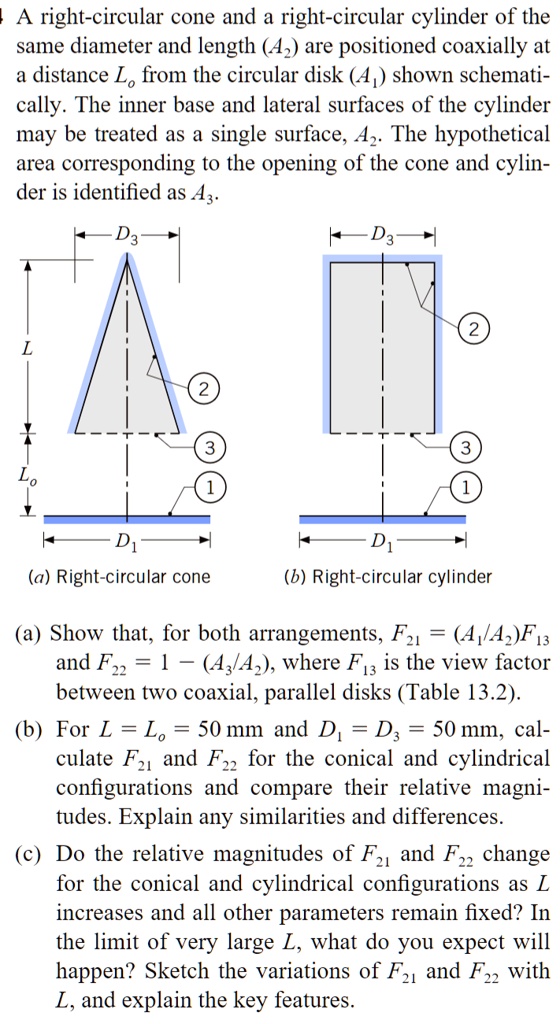 A right-circular cone and a right-circular cylinder of the same diameter and length ($A_2$) are positioned coaxially at a distance $L_o$ from the circular disk ($A_1$) shown schematically. The inner base and lateral surfaces of the cylinder may be treated as a single surface, $A_2$. The hypothetical area corresponding to the opening of the cone and cylinder is identified as $A_3$.

$D_3$

$L$

2

3

$L_o$

1

$D_1$

(a) Right-circular cone

$D_3$

2

3

1

$D_1$

(b) Right-circular cylinder

(a) Show that, for both arrangements, $F_{21} = (A_1/A_2)F_{13}$ and $F_{22} = 1 - (A_3/A_2)$, where $F_{13}$ is the view factor between two coaxial, parallel disks (Table 13.2).

(b) For $L = L_o = 50$ mm and $D_1 = D_3 = 50$ mm, calculate $F_{21}$ and $F_{22}$ for the conical and cylindrical configurations and compare their relative magnitudes. Explain any similarities and differences.

(c) Do the relative magnitudes of $F_{21}$ and $F_{22}$ change for the conical and cylindrical configurations as $L$ increases and all other parameters remain fixed? In the limit of very large $L$, what do you expect will happen? Sketch the variations of $F_{21}$ and $F_{22}$ with $L$, and explain the key features.